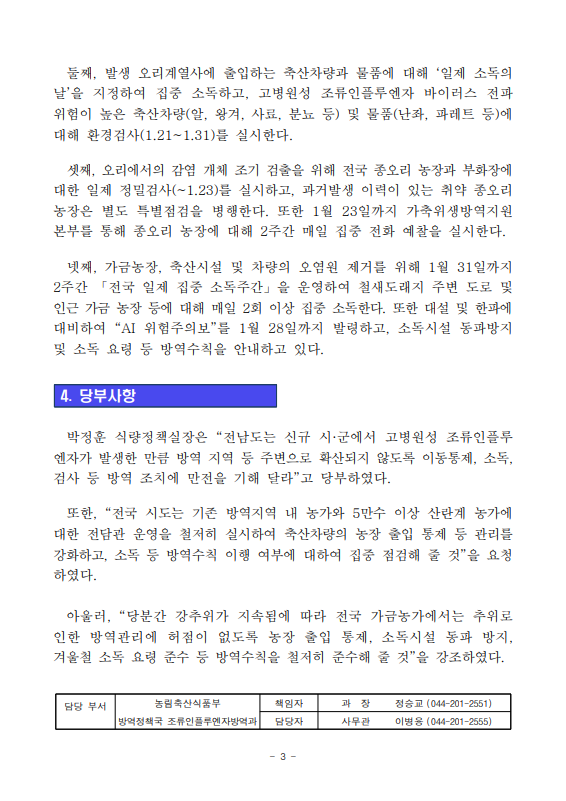 둘째, 발생 오리계열사에 출입하는 축산차량과 물품에 대해 '일제 소독의 날'을 지정하여 집중 소독하고, 고병원성 조류인플루엔자 바이러스 전파 위험이 높은 축산차량(알, 왕겨, 사료, 분뇨 등) 및 물품(난좌, 파레트 등)에 대해 환경검사(1.21~1.31)를 실시한다.

셋째, 오리에서의 감염 개체 조기 검출을 위해 전국 종오리 농장과 부화장에 대한 일제 정밀검사(~1.23)를 실시하고, 과거발생 이력이 있는 취약 종오리 농장은 별도 특별점검을 병행한다. 또한 1월 23일까지 가축위생방역지원본부를 통해 종오리 농장에 대해 2주간 매일 집중 전화 예찰을 실시한다.

넷째, 가금농장, 축산시설 및 차량의 오염원 제거를 위해 1월 31일까지 2주간 「전국 일제 집중 소독주간」을 운영하여 철새도래지 주변 도로 및 인근 가금 농장 등에 대해 매일 2회 이상 집중 소독한다. 또한 대설 및 한파에 대비하여 "AI 위험주의보"를 1월 28일까지 발령하고, 소독시설 동파방지 및 소독 요령 등 방역수칙을 안내하고 있다.

4. 당부사항

박정훈 식량정책실장은 "전남도는 신규 시·군에서 고병원성 조류인플루엔자가 발생한 만큼 방역 지역 등 주변으로 확산되지 않도록 이동통제, 소독, 검사 등 방역 조치에 만전을 기해 달라"고 당부하였다.

또한, "전국 시도는 기존 방역지역 내 농가와 5만수 이상 산란계 농가에 대한 전담관 운영을 철저히 실시하여 축산차량의 농장 출입 통제 등 관리를 강화하고, 소독 등 방역수칙 이행 여부에 대하여 집중 점검해 줄 것"을 요청하였다.

아울러, "당분간 강추위가 지속됨에 따라 전국 가금농가에서는 추위로 인한 방역관리에 허점이 없도록 농장 출입 통제, 소독시설 동파 방지, 겨울철 소독 요령 준수 등 방역수칙을 철저히 준수해 줄 것"을 강조하였다.

| 담당 부서 | 농림축산식품부 | 책임자 | 과 장 | 정승교 (044-201-2551) |
|---|---|---|---|---|
| | 방역정책국 조류인플루엔자방역과 | 담당자 | 사무관 | 이병용 (044-201-2555) |

- 3 -